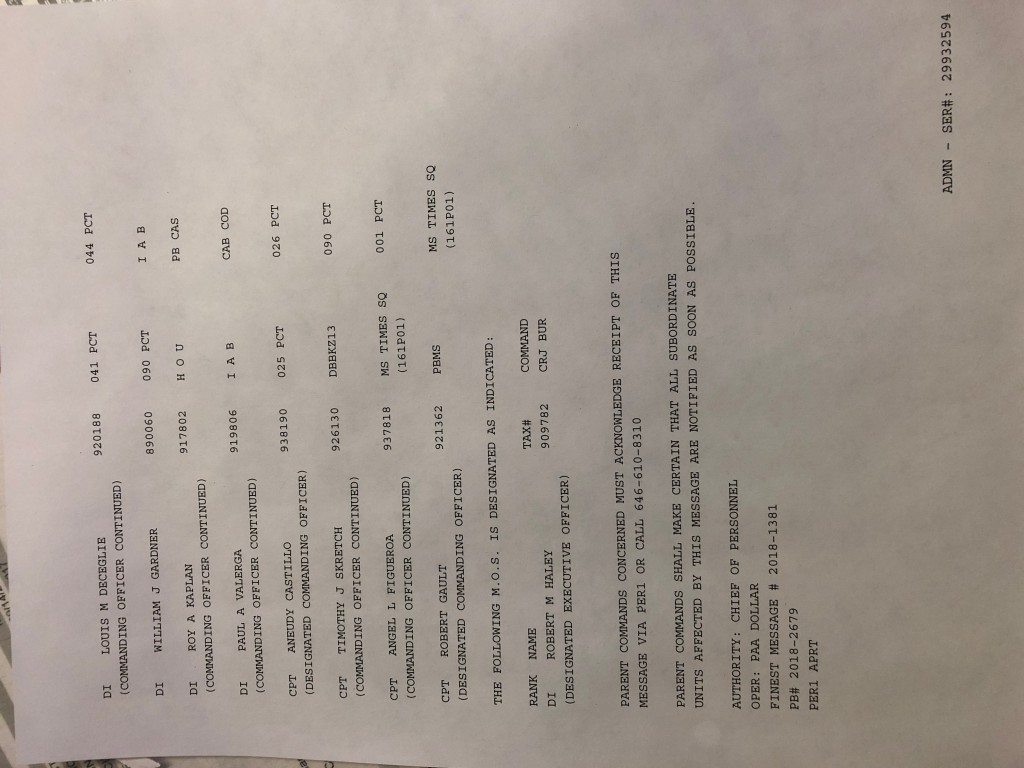 | | | | | |
|---|---|---|---|---|
| DI | LOUIS M DECEGLIE (COMMANDING OFFICER CONTINUED) | 920188 | 041 PCT | 044 PCT |
| DI | WILLIAM J GARDNER | 890060 | 090 PCT | I A B |
| DI | ROY A KAPLAN (COMMANDING OFFICER CONTINUED) | 917802 | H O U | PB CAS |
| DI | PAUL A VALERGA (COMMANDING OFFICER CONTINUED) | 919806 | I A B | CAB COD |
| CPT | ANEUDY CASTILLO (DESIGNATED COMMANDING OFFICER) | 938190 | 025 PCT | 026 PCT |
| CPT | TIMOTHY J SKRETCH (COMMANDING OFFICER CONTINUED) | 926130 | DBBKZ13 | 090 PCT |
| CPT | ANGEL L FIGUEROA (COMMANDING OFFICER CONTINUED) | 937818 | MS TIMES SQ (161P01) | 001 PCT |
| CPT | ROBERT GAULT (DESIGNATED COMMANDING OFFICER) | 921362 | PBMS | MS TIMES SQ (161P01) |

THE FOLLOWING M.O.S. IS DESIGNATED AS INDICATED:

| RANK | NAME | TAX# | COMMAND |
|---|---|---|---|
| DI | ROBERT M HALEY (DESIGNATED EXECUTIVE OFFICER) | 909782 | CRJ BUR |

PARENT COMMANDS CONCERNED MUST ACKNOWLEDGE RECEIPT OF THIS MESSAGE VIA PER1 OR CALL 646-610-8310

PARENT COMMANDS SHALL MAKE CERTAIN THAT ALL SUBORDINATE UNITS AFFECTED BY THIS MESSAGE ARE NOTIFIED AS SOON AS POSSIBLE.

AUTHORITY: CHIEF OF PERSONNEL
OPER: PAA DOLLAR
FINEST MESSAGE # 2018-1381
PB# 2018-2679
PER1 APRT

ADMN - SER#: 29932594